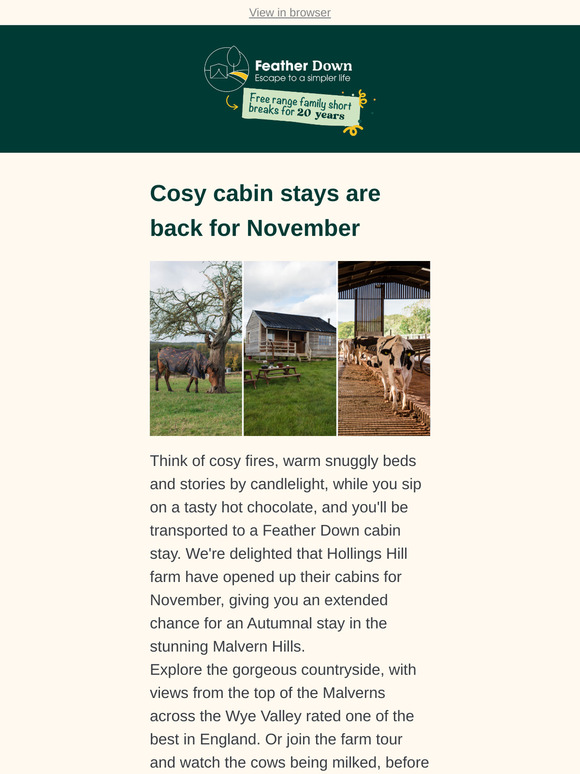 View in browser

Feather Down
Escape to a simpler life

Free range family short breaks for 20 years

Cosy cabin stays are back for November

Think of cosy fires, warm snuggly beds and stories by candlelight, while you sip on a tasty hot chocolate, and you'll be transported to a Feather Down cabin stay. We're delighted that Hollings Hill farm have opened up their cabins for November, giving you an extended chance for an Autumnal stay in the stunning Malvern Hills.
Explore the gorgeous countryside, with views from the top of the Malverns across the Wye Valley rated one of the best in England. Or join the farm tour and watch the cows being milked, before